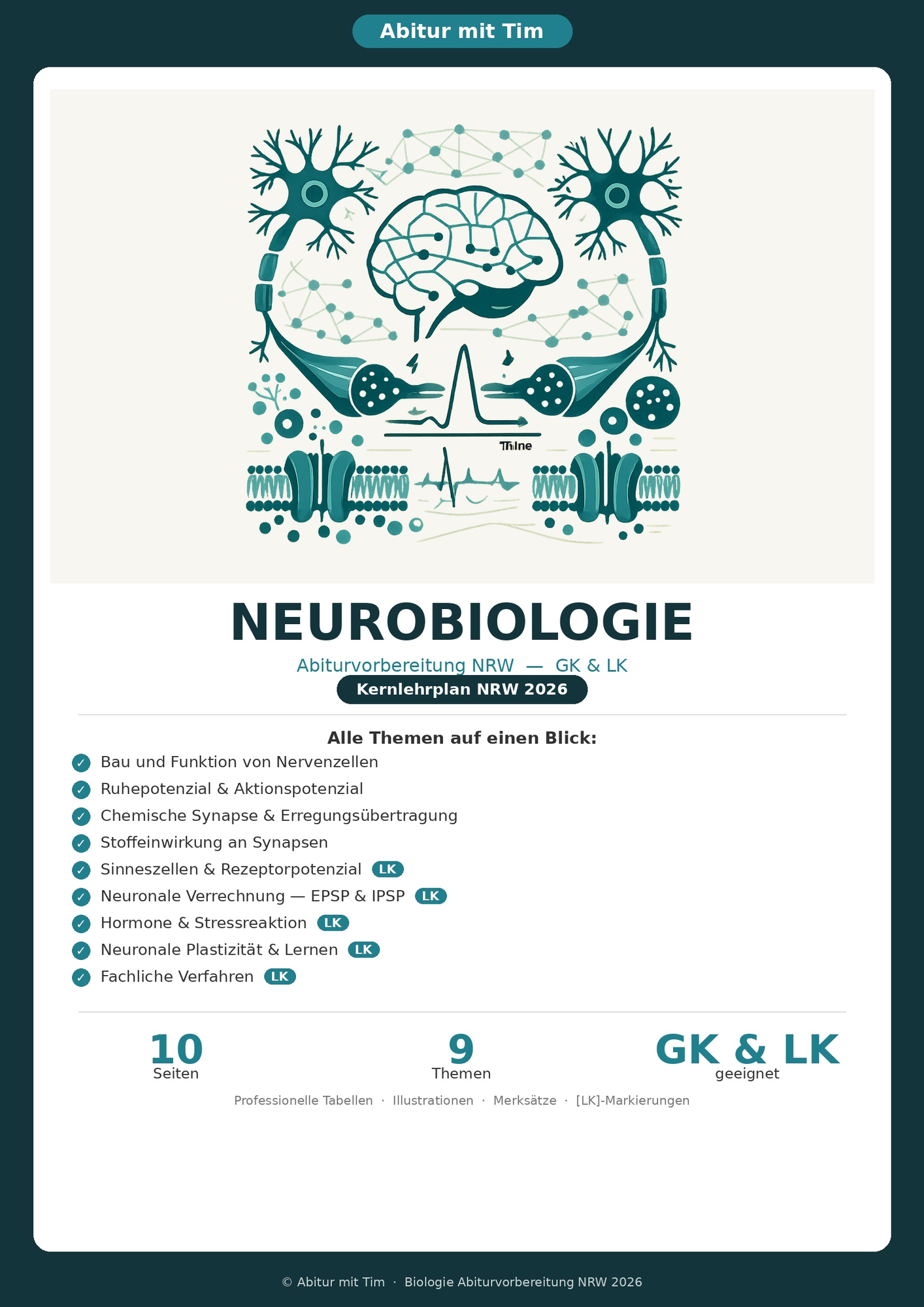 Abitur mit Tim

Thlne

NEUROBIOLOGIE

Abiturvorbereitung NRW — GK & LK

Kernlehrplan NRW 2026

Alle Themen auf einen Blick:

✓ Bau und Funktion von Nervenzellen
✓ Ruhepotenzial & Aktionspotenzial
✓ Chemische Synapse & Erregungsübertragung
✓ Stoffeinwirkung an Synapsen
✓ Sinneszellen & Rezeptorpotenzial LK
✓ Neuronale Verrechnung — EPSP & IPSP LK
✓ Hormone & Stressreaktion LK
✓ Neuronale Plastizität & Lernen LK
✓ Fachliche Verfahren LK

10
Seiten

9
Themen

GK & LK
geeignet

Professionelle Tabellen · Illustrationen · Merksätze · [LK]-Markierungen

© Abitur mit Tim · Biologie Abiturvorbereitung NRW 2026